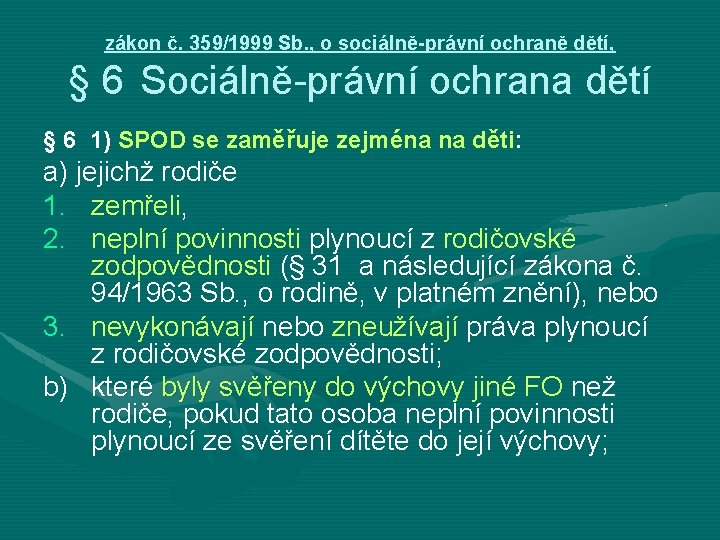 zákon č. 359/1999 Sb., o sociálně-právní ochraně dětí,

§ 6 Sociálně-právní ochrana dětí

§ 6 1) SPOD se zaměřuje zejména na děti:

a) jejichž rodiče

1. zemřeli,
2. neplní povinnosti plynoucí z rodičovské zodpovědnosti (§ 31 a následující zákona č. 94/1963 Sb., o rodině, v platném znění), nebo
3. nevykonávají nebo zneužívají práva plynoucí z rodičovské zodpovědnosti;

b) které byly svěřeny do výchovy jiné FO než rodiče, pokud tato osoba neplní povinnosti plynoucí ze svěření dítěte do její výchovy;